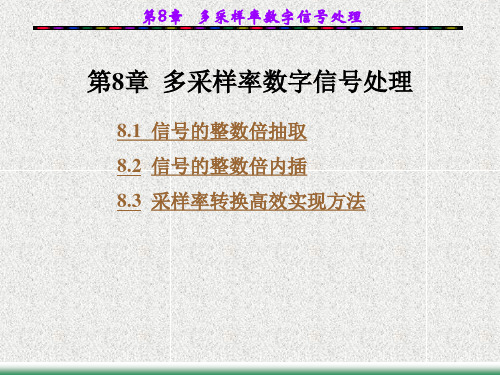 第8章 多采样率数字信号处理

第8章 多采样率数字信号处理

8.1 信号的整数倍抽取

8.2 信号的整数倍内插

8.3 采样率转换高效实现方法